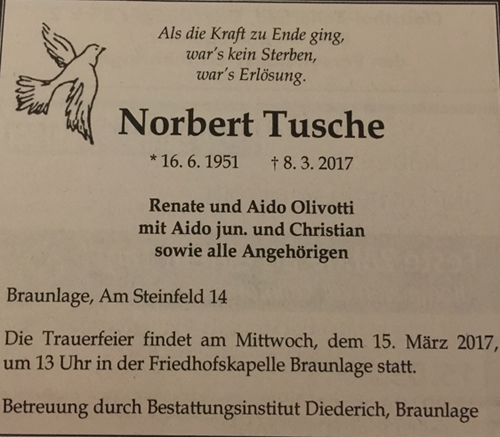 Als die Kraft zu Ende ging,
war's kein Sterben,
war's Erlösung.

Norbert Tusche

* 16. 6. 1951 † 8. 3. 2017

Renate und Aido Olivotti
mit Aido jun. und Christian
sowie alle Angehörigen

Braunlage, Am Steinfeld 14

Die Trauerfeier findet am Mittwoch, dem 15. März 2017, um 13 Uhr in der Friedhofskapelle Braunlage statt.

Betreuung durch Bestattungsinstitut Diederich, Braunlage